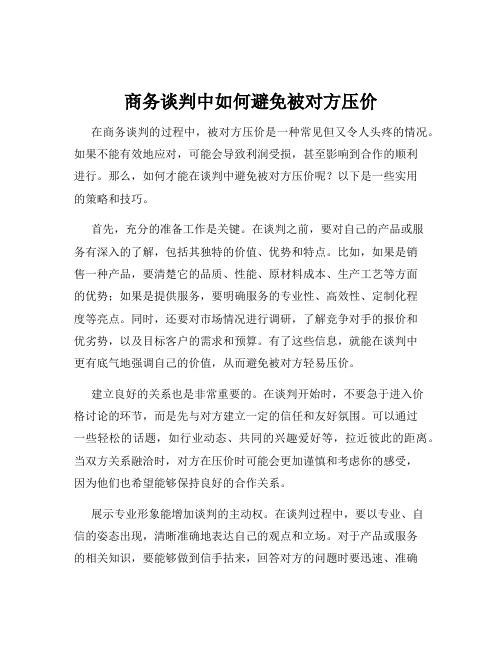 商务谈判中如何避免被对方压价

在商务谈判的过程中，被对方压价是一种常见但又令人头疼的情况。如果不能有效地应对，可能会导致利润受损，甚至影响到合作的顺利进行。那么，如何才能在谈判中避免被对方压价呢？以下是一些实用的策略和技巧。

首先，充分的准备工作是关键。在谈判之前，要对自己的产品或服务有深入的了解，包括其独特的价值、优势和特点。比如，如果是销售一种产品，要清楚它的品质、性能、原材料成本、生产工艺等方面的优势；如果是提供服务，要明确服务的专业性、高效性、定制化程度等亮点。同时，还要对市场情况进行调研，了解竞争对手的报价和优劣势，以及目标客户的需求和预算。有了这些信息，就能在谈判中更有底气地强调自己的价值，从而避免被对方轻易压价。

建立良好的关系也是非常重要的。在谈判开始时，不要急于进入价格讨论的环节，而是先与对方建立一定的信任和友好氛围。可以通过一些轻松的话题，如行业动态、共同的兴趣爱好等，拉近彼此的距离。当双方关系融洽时，对方在压价时可能会更加谨慎和考虑你的感受，因为他们也希望能够保持良好的合作关系。

展示专业形象能增加谈判的主动权。在谈判过程中，要以专业、自信的姿态出现，清晰准确地表达自己的观点和立场。对于产品或服务的相关知识，要能够做到信手拈来，回答对方的问题时要迅速、准确